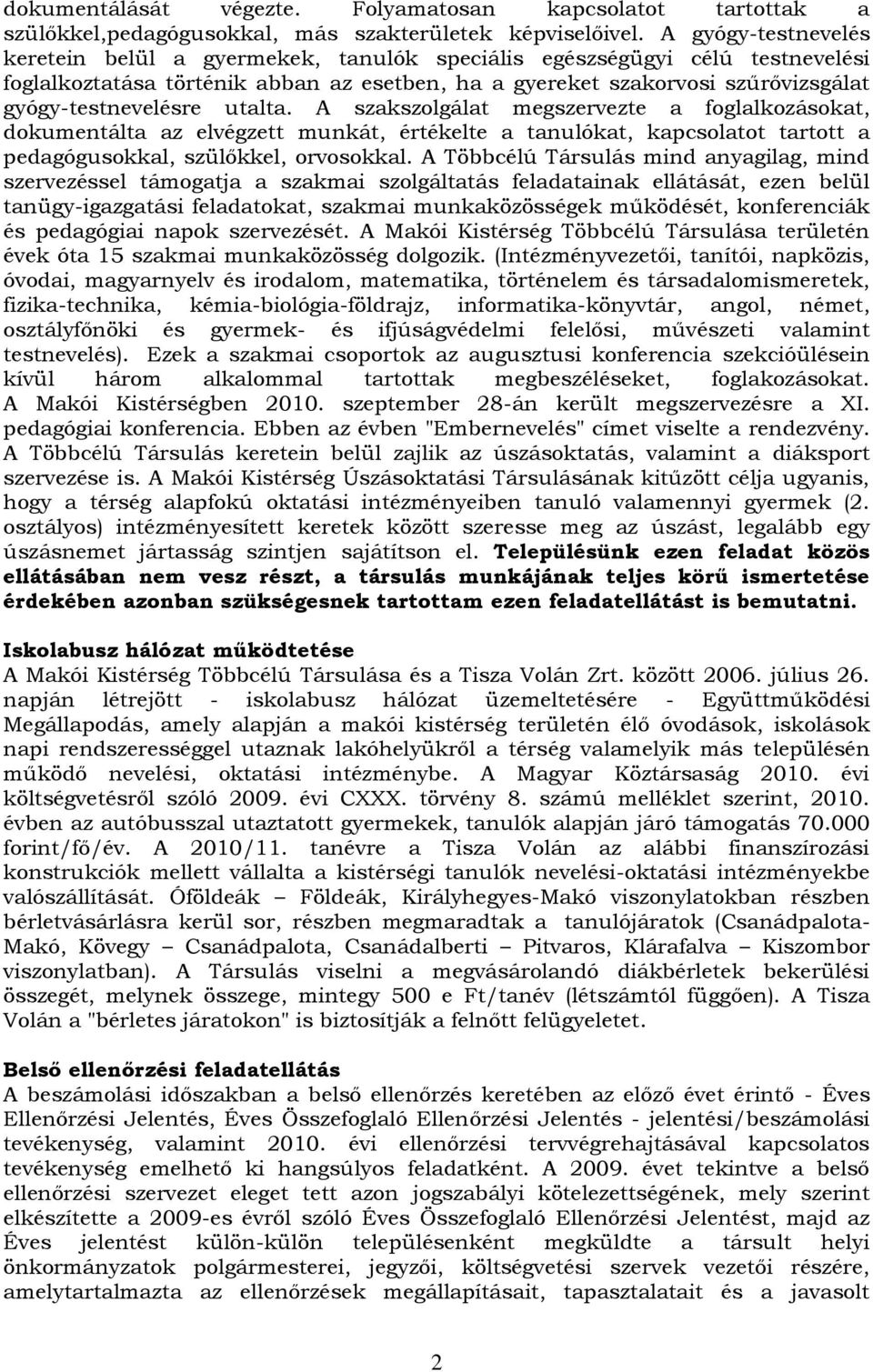 dokumentálását végezte. Folyamatosan kapcsolatot tartottak a szülőkkel,pedagógusokkal, más szakterületek képviselőivel. A gyógy-testnevelés keretein belül a gyermekek, tanulók speciális egészségügyi célú testnevelési foglalkoztatása történik abban az esetben, ha a gyereket szakorvosi szűrővizsgálat gyógy-testnevelésre utalta. A szakszolgálat megszervezte a foglalkozásokat, dokumentálta az elvégzett munkát, értékelte a tanulókat, kapcsolatot tartott a pedagógusokkal, szülőkkel, orvosokkal. A Többcélú Társulás mind anyagilag, mind szervezéssel támogatja a szakmai szolgáltatás feladatainak ellátását, ezen belül tanügy-igazgatási feladatokat, szakmai munkaközösségek működését, konferenciák és pedagógiai napok szervezését. A Makói Kistérség Többcélú Társulása területén évek óta 15 szakmai munkaközösség dolgozik. (Intézményvezetői, tanítói, napközis, óvodai, magyarnyelv és irodalom, matematika, történelem és társadalomismeretek, fizika-technika, kémia-biológia-földrajz, informatika-könyvtár, angol, német, osztályfőnöki és gyermek- és ifjúságvédelmi felelősi, művészeti valamint testnevelés). Ezek a szakmai csoportok az augusztusi konferencia szekcióülésein kívül három alkalommal tartottak megbeszéléseket, foglakozásokat. A Makói Kistérségben 2010. szeptember 28-án került megszervezésre a XI. pedagógiai konferencia. Ebben az évben "Embernevelés" címet viselte a rendezvény. A Többcélú Társulás keretein belül zajlik az úszásoktatás, valamint a diáksport szervezése is. A Makói Kistérség Úszásoktatási Társulásának kitűzött célja ugyanis, hogy a térség alapfokú oktatási intézményeiben tanuló valamennyi gyermek (2. osztályos) intézményesített keretek között szeresse meg az úszást, legalább egy úszásnemet jártasság szintjen sajátítson el. Településünk ezen feladat közös ellátásában nem vesz részt, a társulás munkájának teljes körű ismertetése érdekében azonban szükségesnek tartottam ezen feladatellátást is bemutatni.

Iskolabusz hálózat működtetése
A Makói Kistérség Többcélú Társulása és a Tisza Volán Zrt. között 2006. július 26. napján létrejött - iskolabusz hálózat üzemeltetésére - Együttműködési Megállapodás, amely alapján a makói kistérség területén élő óvodások, iskolások napi rendszerességgel utaznak lakóhelyükről a térség valamelyik más településén működő nevelési, oktatási intézménybe. A Magyar Köztársaság 2010. évi költségvetésről szóló 2009. évi CXXX. törvény 8. számú melléklet szerint, 2010. évben az autóbusszal utaztatott gyermekek, tanulók alapján járó támogatás 70.000 forint/fő/év. A 2010/11. tanévre a Tisza Volán az alábbi finanszírozási konstrukciók mellett vállalta a kistérségi tanulók nevelési-oktatási intézményekbe valószállítását. Óföldeák – Földeák, Királyhegyes-Makó viszonylatokban részben bérletvásárlásra kerül sor, részben megmaradtak a tanulójáratok (Csanádpalota-Makó, Kövegy – Csanádpalota, Csanádalberti – Pitvaros, Klárafalva – Kiszombor viszonylatban). A Társulás viselni a megvásárolandó diákbérletek bekerülési összegét, melynek összege, mintegy 500 e Ft/tanév (létszámtól függően). A Tisza Volán a "bérletes járatokon" is biztosítják a felnőtt felügyeletet.

Belső ellenőrzési feladatellátás
A beszámolási időszakban a belső ellenőrzés keretében az előző évet érintő - Éves Ellenőrzési Jelentés, Éves Összefoglaló Ellenőrzési Jelentés - jelentési/beszámolási tevékenység, valamint 2010. évi ellenőrzési tervvégrehajtásával kapcsolatos tevékenység emelhető ki hangsúlyos feladatként. A 2009. évet tekintve a belső ellenőrzési szervezet eleget tett azon jogszabályi kötelezettségének, mely szerint elkészítette a 2009-es évről szóló Éves Összefoglaló Ellenőrzési Jelentést, majd az Éves jelentést külön-külön településenként megküldte a társult helyi önkormányzatok polgármesterei, jegyzői, költségvetési szervek vezetői részére, amelytartalmazta az ellenőrzések megállapításait, tapasztalatait és a javasolt

2